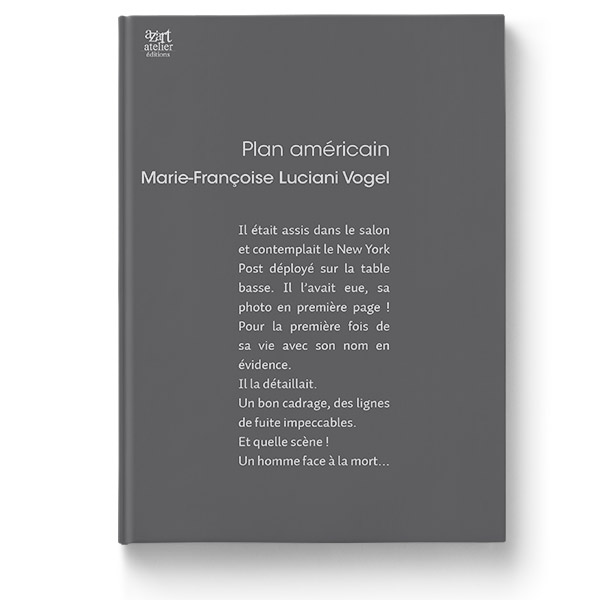 azart
atelier
éditions

Plan américain
Marie-Françoise Luciani Vogel

Il était assis dans le salon et contemplait le New York Post déployé sur la table basse. Il l'avait eue, sa photo en première page ! Pour la première fois de sa vie avec son nom en évidence.
Il la détaillait.
Un bon cadrage, des lignes de fuite impeccables.
Et quelle scène !
Un homme face à la mort…